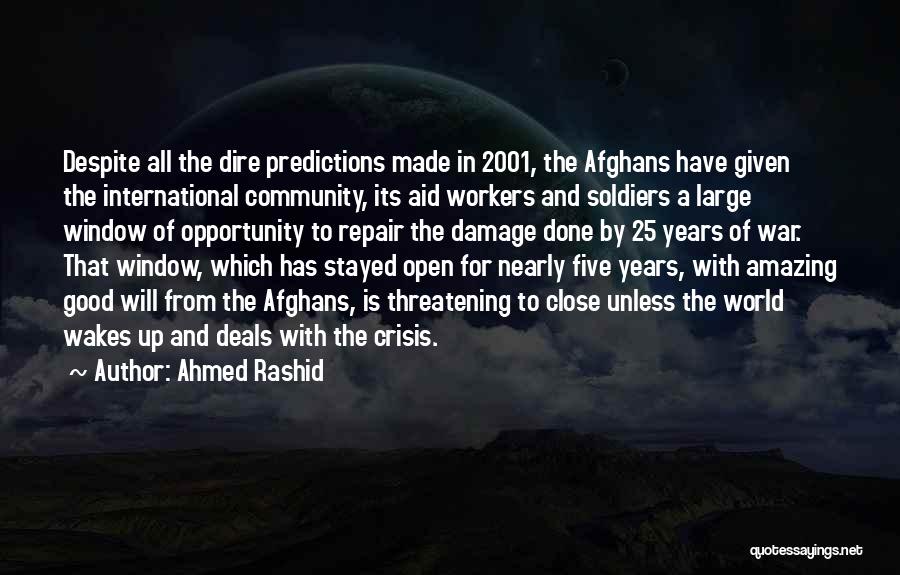 Despite all the dire predictions made in 2001, the Afghans have given the international community, its aid workers and soldiers a large window of opportunity to repair the damage done by 25 years of war. That window, which has stayed open for nearly five years, with amazing good will from the Afghans, is threatening to close unless the world wakes up and deals with the crisis.

~ Author: Ahmed Rashid

quotessayings.net